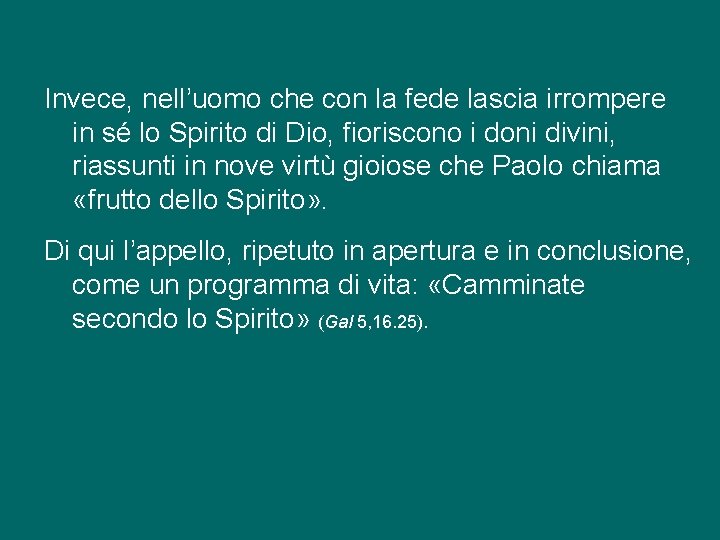 Invece, nell’uomo che con la fede lascia irrompere in sé lo Spirito di Dio, fioriscono i doni divini, riassunti in nove virtù gioiose che Paolo chiama «frutto dello Spirito».

Di qui l’appello, ripetuto in apertura e in conclusione, come un programma di vita: «Camminate secondo lo Spirito» (Gal 5,16.25).